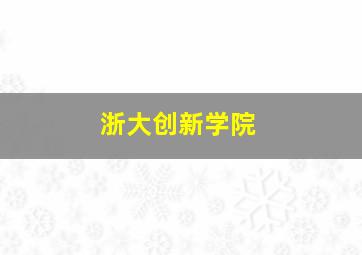 浙大创新学院